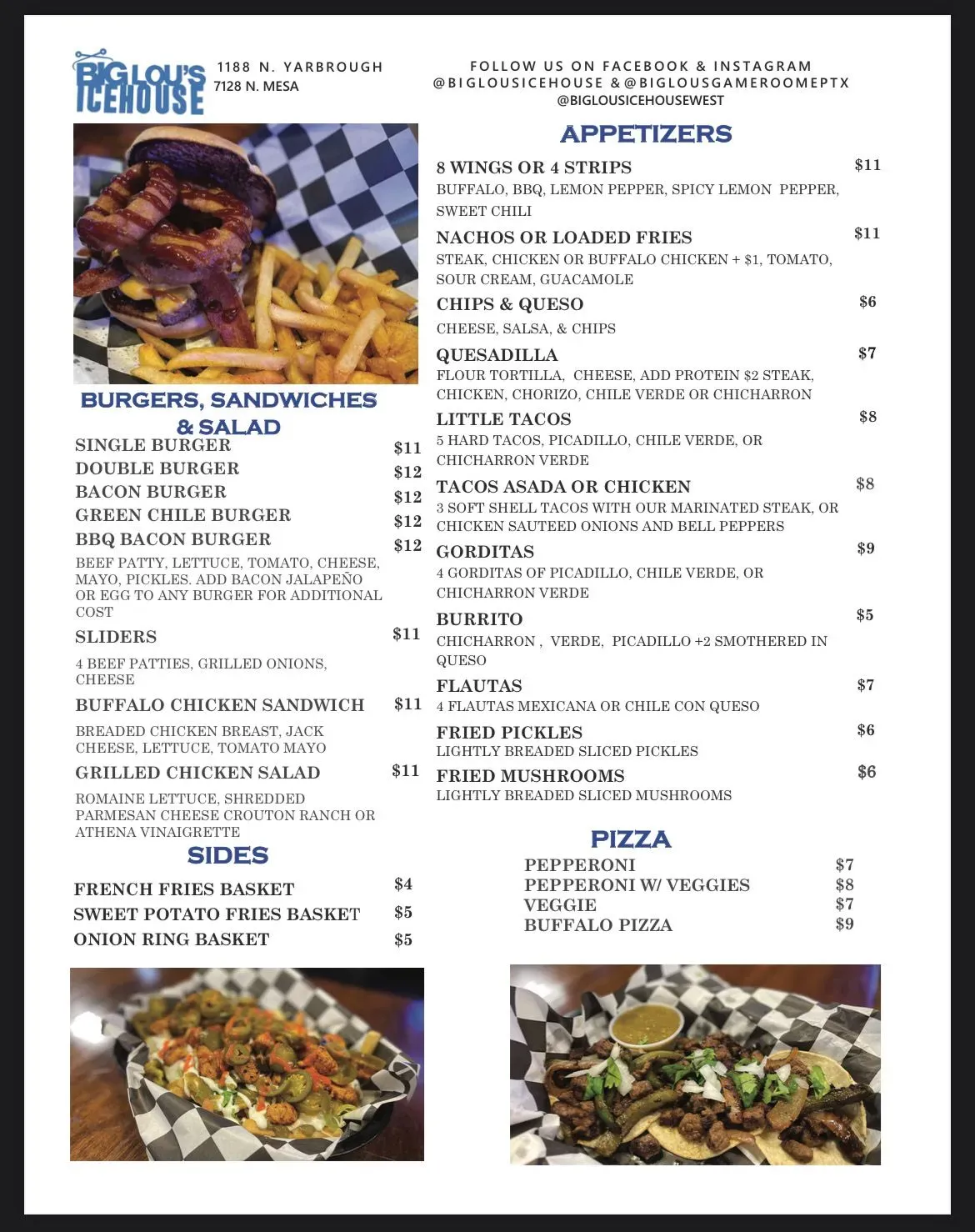 BIG LOU'S ICEHOUSE
1188 N. YARBROUGH
7128 N. MESA

FOLLOW US ON FACEBOOK & INSTAGRAM
@BIGLOUSICEHOUSE & @BIGLOUSGAMEROOMEPTX
@BIGLOUSICEHOUSEWEST

BURGERS, SANDWICHES & SALAD

SINGLE BURGER $11
DOUBLE BURGER $12
BACON BURGER $12
GREEN CHILE BURGER $12
BBQ BACON BURGER $12
BEEF PATTY, LETTUCE, TOMATO, CHEESE, MAYO, PICKLES. ADD BACON JALAPEÑO OR EGG TO ANY BURGER FOR ADDITIONAL COST

SLIDERS $11
4 BEEF PATTIES, GRILLED ONIONS, CHEESE

BUFFALO CHICKEN SANDWICH $11
BREADED CHICKEN BREAST, JACK CHEESE, LETTUCE, TOMATO MAYO

GRILLED CHICKEN SALAD $11
ROMAINE LETTUCE, SHREDDED PARMESAN CHEESE CROUTON RANCH OR ATHENA VINAIGRETTE

SIDES

FRENCH FRIES BASKET $4
SWEET POTATO FRIES BASKET $5
ONION RING BASKET $5

APPETIZERS

8 WINGS OR 4 STRIPS $11
BUFFALO, BBQ, LEMON PEPPER, SPICY LEMON PEPPER, SWEET CHILI

NACHOS OR LOADED FRIES $11
STEAK, CHICKEN OR BUFFALO CHICKEN + $1, TOMATO, SOUR CREAM, GUACAMOLE

CHIPS & QUESO $6
CHEESE, SALSA, & CHIPS

QUESADILLA $7
FLOUR TORTILLA, CHEESE, ADD PROTEIN $2 STEAK, CHICKEN, CHORIZO, CHILE VERDE OR CHICHARRON

LITTLE TACOS $8
5 HARD TACOS, PICADILLO, CHILE VERDE, OR CHICHARRON VERDE

TACOS ASADA OR CHICKEN $8
3 SOFT SHELL TACOS WITH OUR MARINATED STEAK, OR CHICKEN SAUTEED ONIONS AND BELL PEPPERS

GORDITAS $9
4 GORDITAS OF PICADILLO, CHILE VERDE, OR CHICHARRON VERDE

BURRITO $5
CHICHARRON , VERDE, PICADILLO +2 SMOTHERED IN QUESO

FLAUTAS $7
4 FLAUTAS MEXICANA OR CHILE CON QUESO

FRIED PICKLES $6
LIGHTLY BREADED SLICED PICKLES

FRIED MUSHROOMS $6
LIGHTLY BREADED SLICED MUSHROOMS

PIZZA

PEPPERONI $7
PEPPERONI W/ VEGGIES $8
VEGGIE $7
BUFFALO PIZZA $9